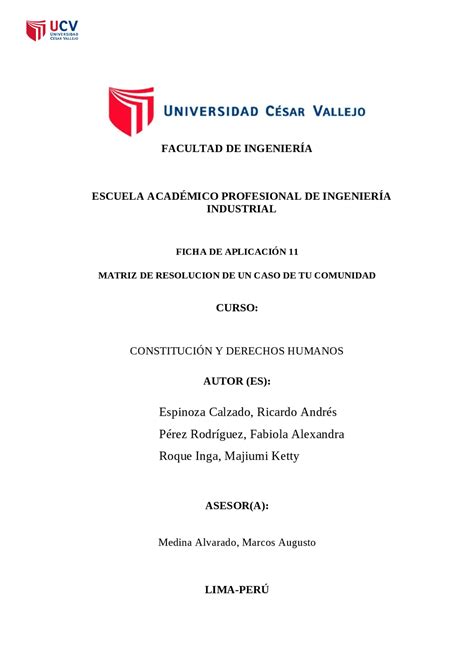 UCV
UNIVERSIDAD
CÉSAR VALLEJO

UNIVERSIDAD CÉSAR VALLEJO

FACULTAD DE INGENIERÍA

ESCUELA ACADÉMICO PROFESIONAL DE INGENIERÍA INDUSTRIAL

FICHA DE APLICACIÓN 11

MATRIZ DE RESOLUCION DE UN CASO DE TU COMUNIDAD

CURSO:

CONSTITUCIÓN Y DERECHOS HUMANOS

AUTOR (ES):

Espinoza Calzado, Ricardo Andrés
Pérez Rodríguez, Fabiola Alexandra
Roque Inga, Majiumi Ketty

ASESOR(A):

Medina Alvarado, Marcos Augusto

LIMA-PERÚ